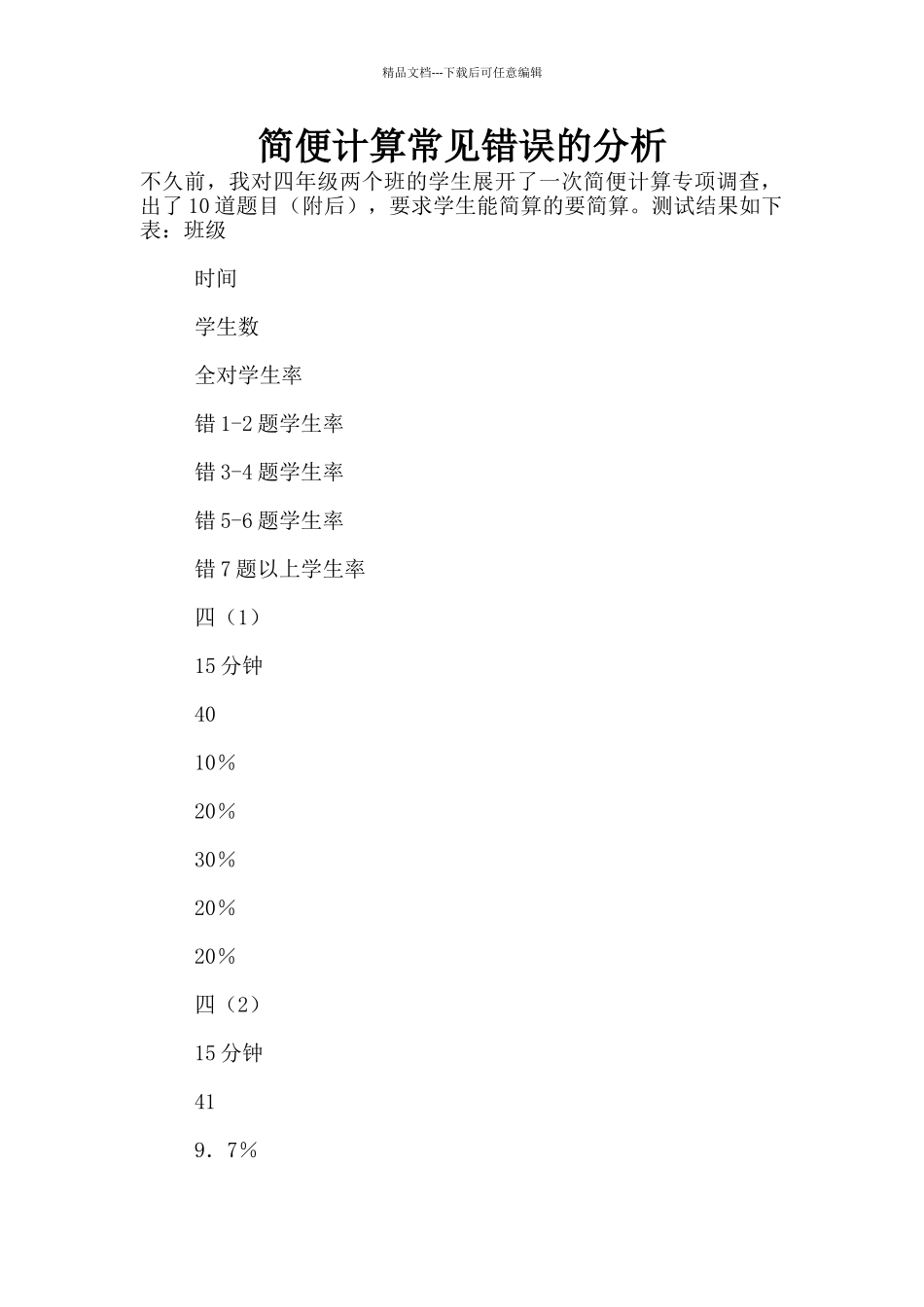 精品文档---下载后可任意编辑

简便计算常见错误的分析

不久前，我对四年级两个班的学生展开了一次简便计算专项调查，出了10道题目（附后），要求学生能简算的要简算。测试结果如下表：班级

时间

学生数

全对学生率

错1-2题学生率

错3-4题学生率

错5-6题学生率

错7题以上学生率

四（1）

15分钟

40

10％

20％

30％

20％

20％

四（2）

15分钟

41

9．7％